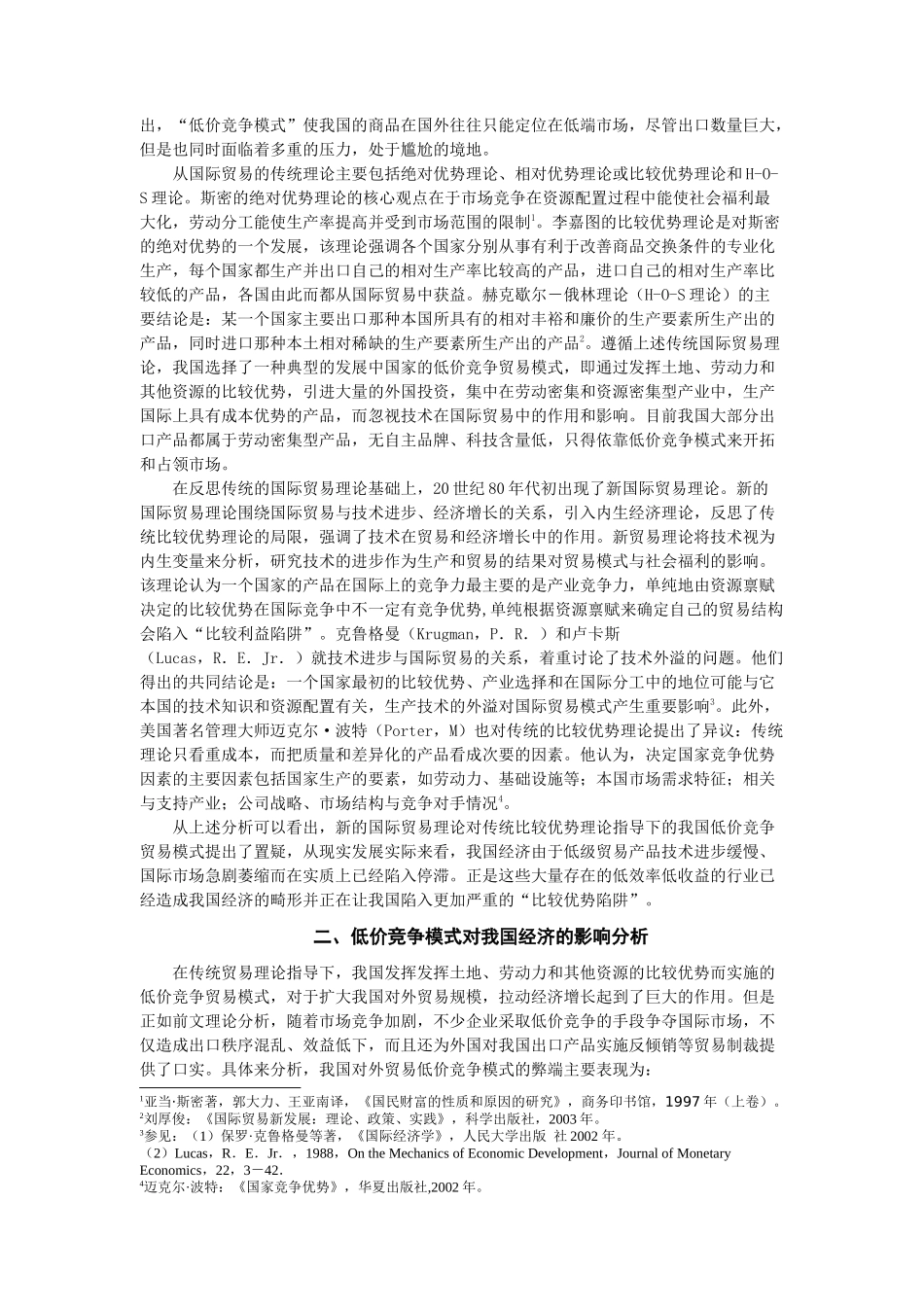 出，“低价竞争模式”使我国的商品在国外往往只能定位在低端市场，尽管出口数量巨大，但是也同时面临着多重的压力，处于尴尬的境地。

从国际贸易的传统理论主要包括绝对优势理论、相对优势理论或比较优势理论和H-O-S理论。斯密的绝对优势理论的核心观点在于市场竞争在资源配置过程中能使社会福利最大化，劳动分工能使生产率提高并受到市场范围的限制$^1$。李嘉图的比较优势理论是对斯密的绝对优势的一个发展，该理论强调各个国家分别从事有利于改善商品交换条件的专业化生产，每个国家都生产并出口自己的相对生产率比较高的产品，进口自己的相对生产率比较低的产品，各国由此而都从国际贸易中获益。赫克歇尔－俄林理论（H-O-S理论）的主要结论是：某一个国家主要出口那种本国所具有的相对丰裕和廉价的生产要素所生产出的产品，同时进口那种本土相对稀缺的生产要素所生产出的产品$^2$。遵循上述传统国际贸易理论，我国选择了一种典型的发展中国家的低价竞争贸易模式，即通过发挥土地、劳动力和其他资源的比较优势，引进大量的外国投资，集中在劳动密集和资源密集型产业中，生产国际上具有成本优势的产品，而忽视技术在国际贸易中的作用和影响。目前我国大部分出口产品都属于劳动密集型产品，无自主品牌、科技含量低，只得依靠低价竞争模式来开拓和占领市场。

在反思传统的国际贸易理论基础上，20世纪80年代初出现了新国际贸易理论。新的国际贸易理论围绕国际贸易与技术进步、经济增长的关系，引入内生经济理论，反思了传统比较优势理论的局限，强调了技术在贸易和经济增长中的作用。新贸易理论将技术视为内生变量来分析，研究技术的进步作为生产和贸易的结果对贸易模式与社会福利的影响。该理论认为一个国家的产品在国际上的竞争力最主要的是产业竞争力，单纯地由资源禀赋决定的比较优势在国际竞争中不一定有竞争优势,单纯根据资源禀赋来确定自己的贸易结构会陷入“比较利益陷阱”。克鲁格曼（Krugman，P. R. ）和卢卡斯（Lucas，R. E. Jr. ）就技术进步与国际贸易的关系，着重讨论了技术外溢的问题。他们得出的共同结论是：一个国家最初的比较优势、产业选择和在国际分工中的地位可能与它本国的技术知识和资源配置有关，生产技术的外溢对国际贸易模式产生重要影响$^3$。此外，美国著名管理大师迈克尔·波特（Porter，M）也对传统的比较优势理论提出了异议：传统理论只看重成本，而把质量和差异化的产品看成次要的因素。他认为，决定国家竞争优势因素的主要因素包括国家生产的要素，如劳动力、基础设施等；本国市场需求特征；相关与支持产业；公司战略、市场结构与竞争对手情况$^4$。

从上述分析可以看出，新的国际贸易理论对传统比较优势理论指导下的我国低价竞争贸易模式提出了置疑，从现实发展实际来看，我国经济由于低级贸易产品技术进步缓慢、国际市场急剧萎缩而在实质上已经陷入停滞。正是这些大量存在的低效率低收益的行业已经造成我国经济的畸形并正在让我国陷入更加严重的“比较优势陷阱”。

二、低价竞争模式对我国经济的影响分析

在传统贸易理论指导下，我国发挥发挥土地、劳动力和其他资源的比较优势而实施的低价竞争贸易模式，对于扩大我国对外贸易规模，拉动经济增长起到了巨大的作用。但是正如前文理论分析，随着市场竞争加剧，不少企业采取低价竞争的手段争夺国际市场，不仅造成出口秩序混乱、效益低下，而且还为外国对我国出口产品实施反倾销等贸易制裁提供了口实。具体来分析，我国对外贸易低价竞争模式的弊端主要表现为：

$^1$亚当·斯密著，郭大力、王亚南译，《国民财富的性质和原因的研究》，商务印书馆，1997年（上卷）。
$^2$刘厚俊：《国际贸易新发展：理论、政策、实践》，科学出版社，2003年。
$^3$参见：（1）保罗·克鲁格曼等著，《国际经济学》，人民大学出版 社2002年。
（2）Lucas，R. E. Jr. ，1988，On the Mechanics of Economic Development，Journal of Monetary Economics，22，3－42.
$^4$迈克尔·波特：《国家竞争优势》，华夏出版社,2002年。